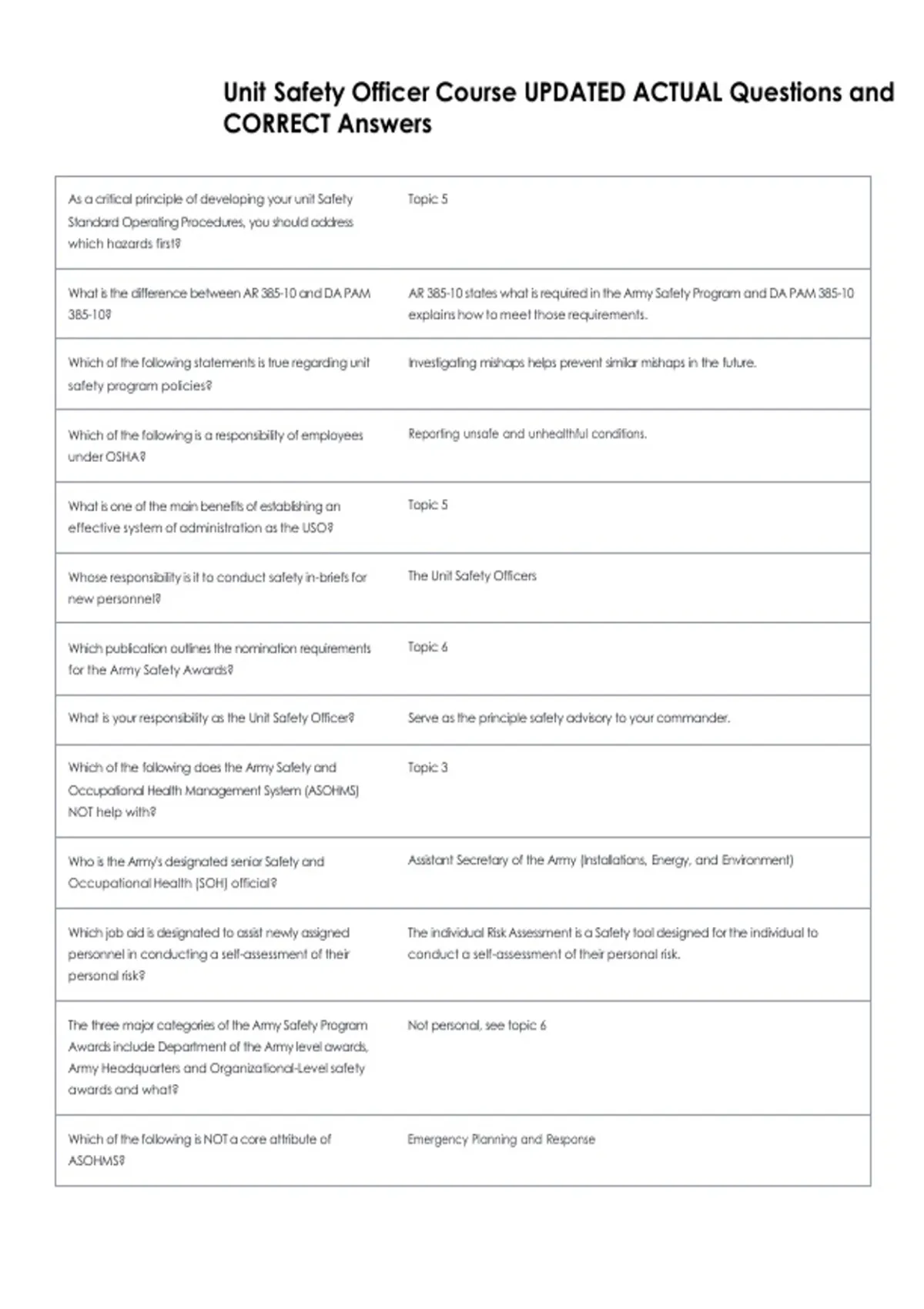 Unit Safety Officer Course UPDATED ACTUAL Questions and CORRECT Answers

| | |
|---|---|
| As a critical principle of developing your unit Safety Standard Operating Procedures, you should address which hazards first? | Topic 5 |
| What is the difference between AR 385-10 and DA PAM 385-10? | AR 385-10 states what is required in the Army Safety Program and DA PAM 385-10 explains how to meet those requirements. |
| Which of the following statements is true regarding unit safety program policies? | Investigating mishaps helps prevent similar mishaps in the future. |
| Which of the following is a responsibility of employees under OSHA? | Reporting unsafe and unhealthful conditions. |
| What is one of the main benefits of establishing an effective system of administration as the USO? | Topic 5 |
| Whose responsibility is it to conduct safety in-briefs for new personnel? | The Unit Safety Officers |
| Which publication outlines the nomination requirements for the Army Safety Awards? | Topic 6 |
| What is your responsibility as the Unit Safety Officer? | Serve as the principle safety advisory to your commander. |
| Which of the following does the Army Safety and Occupational Health Management System (ASOHMS) NOT help with? | Topic 3 |
| Who is the Army's designated senior Safety and Occupational Health (SOH) official? | Assistant Secretary of the Army (Installations, Energy, and Environment) |
| Which job aid is designated to assist newly assigned personnel in conducting a self-assessment of their personal risk? | The individual Risk Assessment is a Safety tool designed for the individual to conduct a self-assessment of their personal risk. |
| The three major categories of the Army Safety Program Awards include Department of the Army level awards, Army Headquarters and Organizational-Level safety awards and what? | Not personal, see topic 6 |
| Which of the following is NOT a core attribute of ASOHMS? | Emergency Planning and Response |